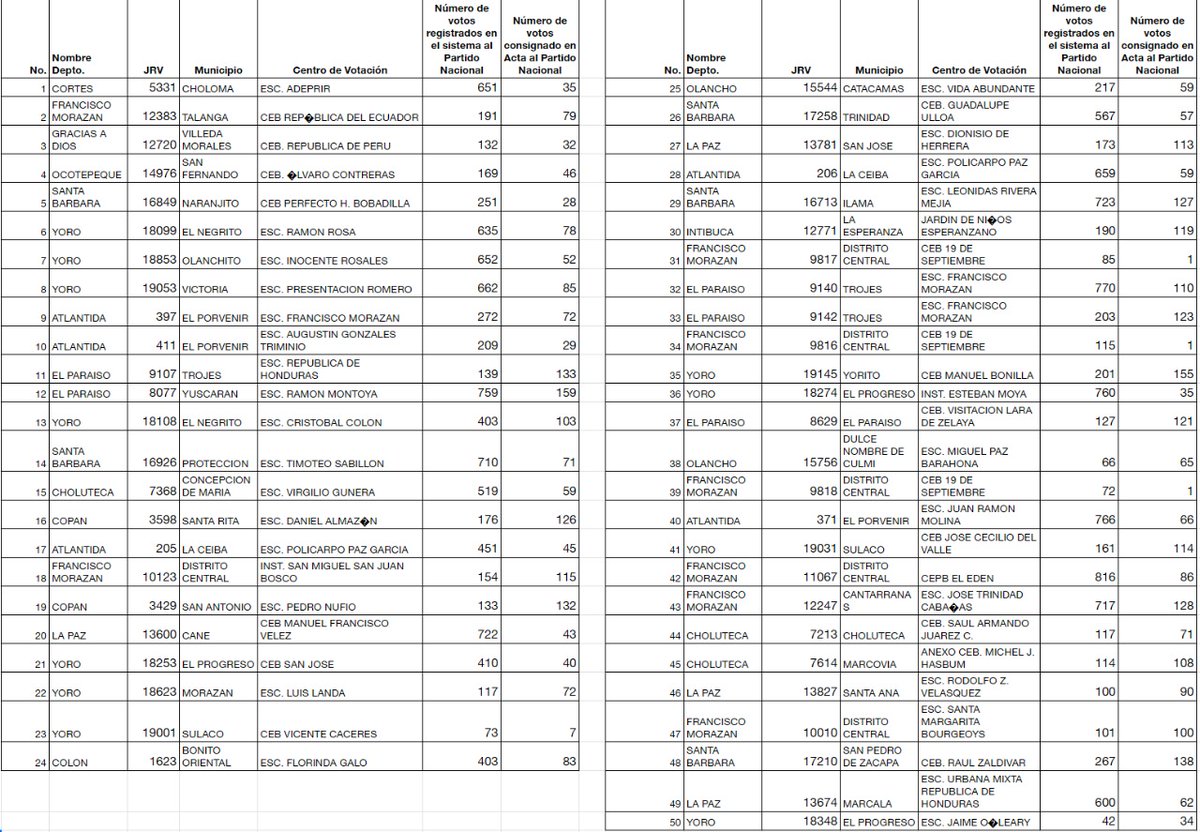 | No. | Nombre Depto. | JRV | Municipio | Centro de Votación | Número de votos registrados en el sistema al Partido Nacional | Número de votos consignado en Acta al Partido Nacional |
|---|---|---|---|---|---|---|
| 1 | CORTES | 5331 | CHOLOMA | ESC. ADEPRIR | 651 | 35 |
| 2 | FRANCISCO MORAZAN | 12383 | TALANGA | CEB REP�BLICA DEL ECUADOR | 191 | 79 |
| 3 | GRACIAS A DIOS | 12720 | VILLEDA MORALES | CEB. REPUBLICA DE PERU | 132 | 32 |
| 4 | OCOTEPEQUE | 14976 | SAN FERNANDO | CEB. �LVARO CONTRERAS | 169 | 46 |
| 5 | SANTA BARBARA | 16849 | NARANJITO | CEB PERFECTO H. BOBADILLA | 251 | 28 |
| 6 | YORO | 18099 | EL NEGRITO | ESC. RAMON ROSA | 635 | 78 |
| 7 | YORO | 18853 | OLANCHITO | ESC. INOCENTE ROSALES | 652 | 52 |
| 8 | YORO | 19053 | VICTORIA | ESC. PRESENTACION ROMERO | 662 | 85 |
| 9 | ATLANTIDA | 397 | EL PORVENIR | ESC. FRANCISCO MORAZAN | 272 | 72 |
| 10 | ATLANTIDA | 411 | EL PORVENIR | ESC. AUGUSTIN GONZALES TRIMINIO | 209 | 29 |
| 11 | EL PARAISO | 9107 | TROJES | ESC. REPUBLICA DE HONDURAS | 139 | 133 |
| 12 | EL PARAISO | 8077 | YUSCARAN | ESC. RAMON MONTOYA | 759 | 159 |
| 13 | YORO | 18108 | EL NEGRITO | ESC. CRISTOBAL COLON | 403 | 103 |
| 14 | SANTA BARBARA | 16926 | PROTECCION | ESC. TIMOTEO SABILLON | 710 | 71 |
| 15 | CHOLUTECA | 7368 | CONCEPCION DE MARIA | ESC. VIRGILIO GUNERA | 519 | 59 |
| 16 | COPAN | 3598 | SANTA RITA | ESC. DANIEL ALMAZ�N | 176 | 126 |
| 17 | ATLANTIDA | 205 | LA CEIBA | ESC. POLICARPO PAZ GARCIA | 451 | 45 |
| 18 | FRANCISCO MORAZAN | 10123 | DISTRITO CENTRAL | INST. SAN MIGUEL SAN JUAN BOSCO | 154 | 115 |
| 19 | COPAN | 3429 | SAN ANTONIO | ESC. PEDRO NUFIO | 133 | 132 |
| 20 | LA PAZ | 13600 | CANE | CEB MANUEL FRANCISCO VELEZ | 722 | 43 |
| 21 | YORO | 18253 | EL PROGRESO | CEB SAN JOSE | 410 | 40 |
| 22 | YORO | 18623 | MORAZAN | ESC. LUIS LANDA | 117 | 72 |
| 23 | YORO | 19001 | SULACO | CEB VICENTE CACERES | 73 | 7 |
| 24 | COLON | 1623 | BONITO ORIENTAL | ESC. FLORINDA GALO | 403 | 83 |

| No. | Nombre Depto. | JRV | Municipio | Centro de Votación | Número de votos registrados en el sistema al Partido Nacional | Número de votos consignado en Acta al Partido Nacional |
|---|---|---|---|---|---|---|
| 25 | OLANCHO | 15544 | CATACAMAS | ESC. VIDA ABUNDANTE | 217 | 59 |
| 26 | SANTA BARBARA | 17258 | TRINIDAD | CEB. GUADALUPE ULLOA | 567 | 57 |
| 27 | LA PAZ | 13781 | SAN JOSE | ESC. DIONISIO DE HERRERA | 173 | 113 |
| 28 | ATLANTIDA | 206 | LA CEIBA | ESC. POLICARPO PAZ GARCIA | 659 | 59 |
| 29 | SANTA BARBARA | 16713 | ILAMA | ESC. LEONIDAS RIVERA MEJIA | 723 | 127 |
| 30 | INTIBUCA | 12771 | LA ESPERANZA | JARDIN DE NI�OS ESPERANZANO | 190 | 119 |
| 31 | FRANCISCO MORAZAN | 9817 | DISTRITO CENTRAL | CEB 19 DE SEPTIEMBRE | 85 | 1 |
| 32 | EL PARAISO | 9140 | TROJES | ESC. FRANCISCO MORAZAN | 770 | 110 |
| 33 | EL PARAISO | 9142 | TROJES | ESC. FRANCISCO MORAZAN | 203 | 123 |
| 34 | FRANCISCO MORAZAN | 9816 | DISTRITO CENTRAL | CEB 19 DE SEPTIEMBRE | 115 | 1 |
| 35 | YORO | 19145 | YORITO | CEB MANUEL BONILLA | 201 | 155 |
| 36 | YORO | 18274 | EL PROGRESO | INST. ESTEBAN MOYA | 760 | 35 |
| 37 | EL PARAISO | 8629 | EL PARAISO | CEB. VISITACION LARA DE ZELAYA | 127 | 121 |
| 38 | OLANCHO | 15756 | DULCE NOMBRE DE CULMI | ESC. MIGUEL PAZ BARAHONA | 66 | 65 |
| 39 | FRANCISCO MORAZAN | 9818 | DISTRITO CENTRAL | CEB 19 DE SEPTIEMBRE | 72 | 1 |
| 40 | ATLANTIDA | 371 | EL PORVENIR | ESC. JUAN RAMON MOLINA | 766 | 66 |
| 41 | YORO | 19031 | SULACO | CEB JOSE CECILIO DEL VALLE | 161 | 114 |
| 42 | FRANCISCO MORAZAN | 11067 | DISTRITO CENTRAL | CEPB EL EDEN | 816 | 86 |
| 43 | FRANCISCO MORAZAN | 12247 | CANTARRANAS | ESC. JOSE TRINIDAD CABA�AS | 717 | 128 |
| 44 | CHOLUTECA | 7213 | CHOLUTECA | CEB. SAUL ARMANDO JUAREZ C. | 117 | 71 |
| 45 | CHOLUTECA | 7614 | MARCOVIA | ANEXO CEB. MICHEL J. HASBUM | 114 | 108 |
| 46 | LA PAZ | 13827 | SANTA ANA | ESC. RODOLFO Z. VELASQUEZ | 100 | 90 |
| 47 | FRANCISCO MORAZAN | 10010 | DISTRITO CENTRAL | ESC. SANTA MARGARITA BOURGEOYS | 101 | 100 |
| 48 | SANTA BARBARA | 17210 | SAN PEDRO DE ZACAPA | CEB. RAUL ZALDIVAR | 267 | 138 |
| 49 | LA PAZ | 13674 | MARCALA | ESC. URBANA MIXTA REPUBLICA DE HONDURAS | 600 | 62 |
| 50 | YORO | 18348 | EL PROGRESO | ESC. JAIME O�LEARY | 42 | 34 |